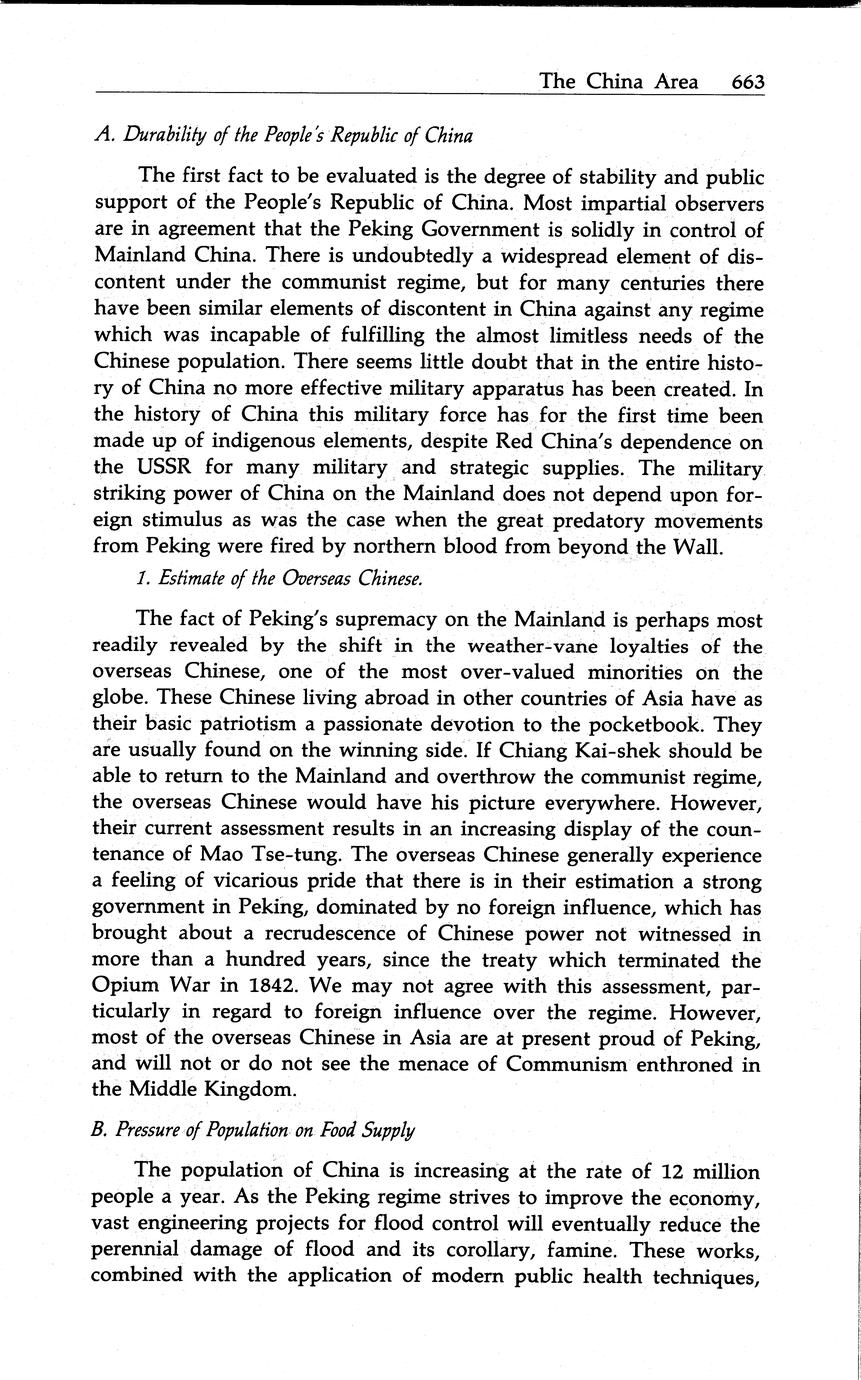 The China Area 663

A. Durability of the People's Republic of China

The first fact to be evaluated is the degree of stability and public support of the People's Republic of China. Most impartial observers are in agreement that the Peking Government is solidly in control of Mainland China. There is undoubtedly a widespread element of discontent under the communist regime, but for many centuries there have been similar elements of discontent in China against any regime which was incapable of fulfilling the almost limitless needs of the Chinese population. There seems little doubt that in the entire history of China no more effective military apparatus has been created. In the history of China this military force has for the first time been made up of indigenous elements, despite Red China's dependence on the USSR for many military and strategic supplies. The military striking power of China on the Mainland does not depend upon foreign stimulus as was the case when the great predatory movements from Peking were fired by northern blood from beyond the Wall.

1. Estimate of the Overseas Chinese.

The fact of Peking's supremacy on the Mainland is perhaps most readily revealed by the shift in the weather-vane loyalties of the overseas Chinese, one of the most over-valued minorities on the globe. These Chinese living abroad in other countries of Asia have as their basic patriotism a passionate devotion to the pocketbook. They are usually found on the winning side. If Chiang Kai-shek should be able to return to the Mainland and overthrow the communist regime, the overseas Chinese would have his picture everywhere. However, their current assessment results in an increasing display of the countenance of Mao Tse-tung. The overseas Chinese generally experience a feeling of vicarious pride that there is in their estimation a strong government in Peking, dominated by no foreign influence, which has brought about a recrudescence of Chinese power not witnessed in more than a hundred years, since the treaty which terminated the Opium War in 1842. We may not agree with this assessment, particularly in regard to foreign influence over the regime. However, most of the overseas Chinese in Asia are at present proud of Peking, and will not or do not see the menace of Communism enthroned in the Middle Kingdom.

B. Pressure of Population on Food Supply

The population of China is increasing at the rate of 12 million people a year. As the Peking regime strives to improve the economy, vast engineering projects for flood control will eventually reduce the perennial damage of flood and its corollary, famine. These works, combined with the application of modern public health techniques,